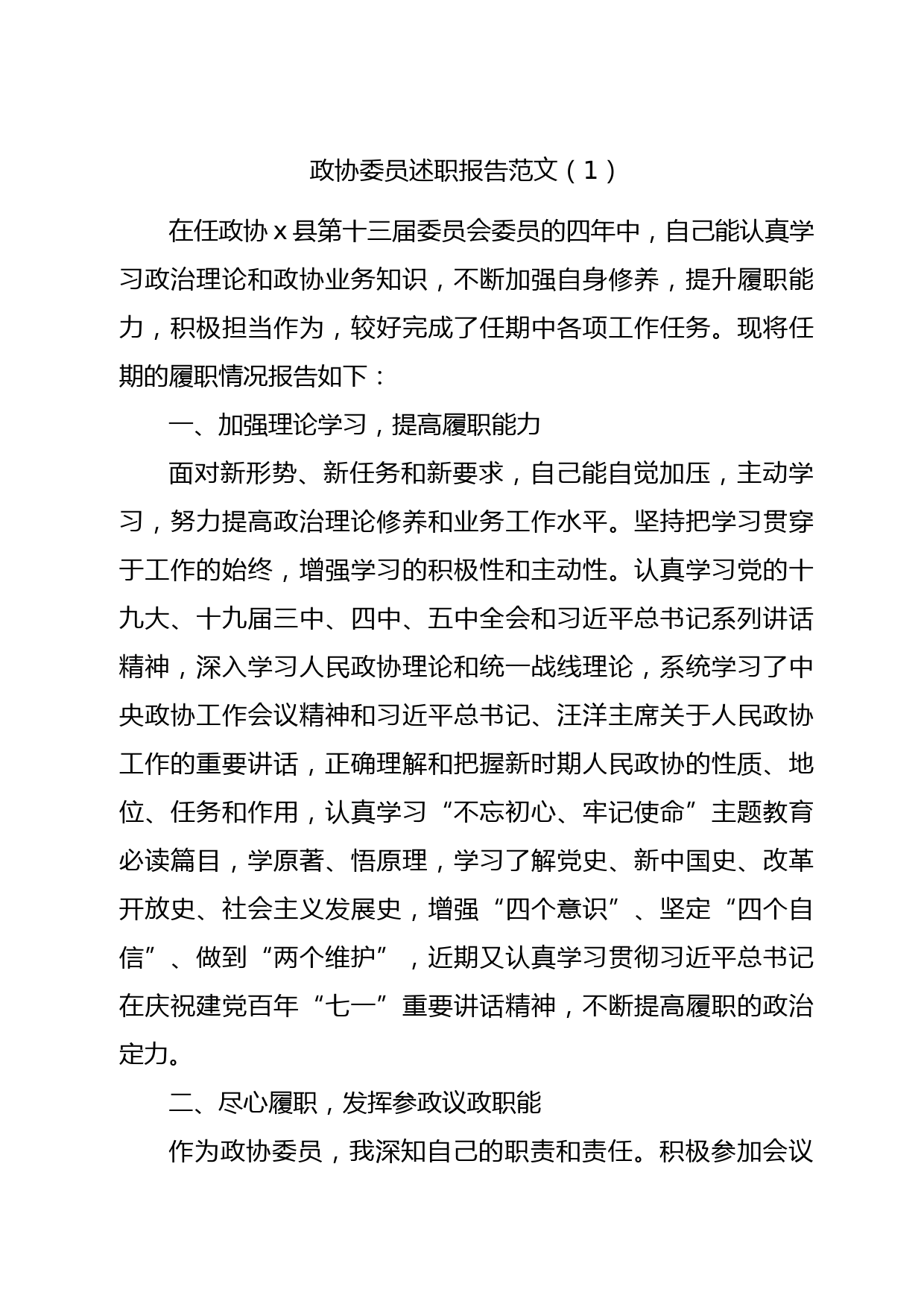 政协委员述职报告范文（1）

在任政协ｘ县第十三届委员会委员的四年中，自己能认真学习政治理论和政协业务知识，不断加强自身修养，提升履职能力，积极担当作为，较好完成了任期中各项工作任务。现将任期的履职情况报告如下：

一、加强理论学习，提高履职能力

面对新形势、新任务和新要求，自己能自觉加压，主动学习，努力提高政治理论修养和业务工作水平。坚持把学习贯穿于工作的始终，增强学习的积极性和主动性。认真学习党的十九大、十九届三中、四中、五中全会和习近平总书记系列讲话精神，深入学习人民政协理论和统一战线理论，系统学习了中央政协工作会议精神和习近平总书记、汪洋主席关于人民政协工作的重要讲话，正确理解和把握新时期人民政协的性质、地位、任务和作用，认真学习“不忘初心、牢记使命”主题教育必读篇目，学原著、悟原理，学习了解党史、新中国史、改革开放史、社会主义发展史，增强“四个意识”、坚定“四个自信”、做到“两个维护”，近期又认真学习贯彻习近平总书记在庆祝建党百年“七一”重要讲话精神，不断提高履职的政治定力。

二、尽心履职，发挥参政议政职能

作为政协委员，我深知自己的职责和责任。积极参加会议